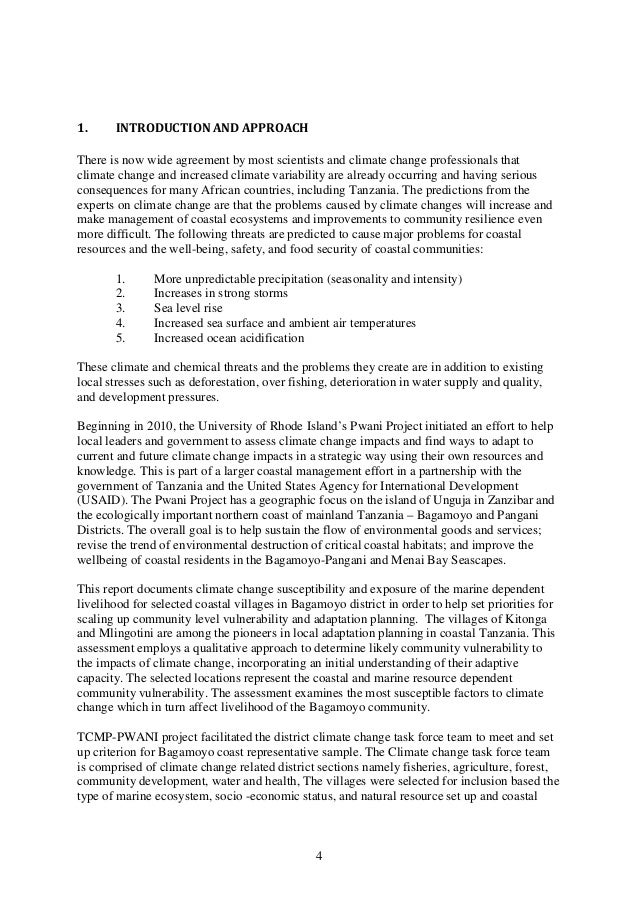 1. INTRODUCTION AND APPROACH

There is now wide agreement by most scientists and climate change professionals that climate change and increased climate variability are already occurring and having serious consequences for many African countries, including Tanzania. The predictions from the experts on climate change are that the problems caused by climate changes will increase and make management of coastal ecosystems and improvements to community resilience even more difficult. The following threats are predicted to cause major problems for coastal resources and the well-being, safety, and food security of coastal communities:

1. More unpredictable precipitation (seasonality and intensity)
2. Increases in strong storms
3. Sea level rise
4. Increased sea surface and ambient air temperatures
5. Increased ocean acidification

These climate and chemical threats and the problems they create are in addition to existing local stresses such as deforestation, over fishing, deterioration in water supply and quality, and development pressures.

Beginning in 2010, the University of Rhode Island's Pwani Project initiated an effort to help local leaders and government to assess climate change impacts and find ways to adapt to current and future climate change impacts in a strategic way using their own resources and knowledge. This is part of a larger coastal management effort in a partnership with the government of Tanzania and the United States Agency for International Development (USAID). The Pwani Project has a geographic focus on the island of Unguja in Zanzibar and the ecologically important northern coast of mainland Tanzania – Bagamoyo and Pangani Districts. The overall goal is to help sustain the flow of environmental goods and services; revise the trend of environmental destruction of critical coastal habitats; and improve the wellbeing of coastal residents in the Bagamoyo-Pangani and Menai Bay Seascapes.

This report documents climate change susceptibility and exposure of the marine dependent livelihood for selected coastal villages in Bagamoyo district in order to help set priorities for scaling up community level vulnerability and adaptation planning. The villages of Kitonga and Mlingotini are among the pioneers in local adaptation planning in coastal Tanzania. This assessment employs a qualitative approach to determine likely community vulnerability to the impacts of climate change, incorporating an initial understanding of their adaptive capacity. The selected locations represent the coastal and marine resource dependent community vulnerability. The assessment examines the most susceptible factors to climate change which in turn affect livelihood of the Bagamoyo community.

TCMP-PWANI project facilitated the district climate change task force team to meet and set up criterion for Bagamoyo coast representative sample. The Climate change task force team is comprised of climate change related district sections namely fisheries, agriculture, forest, community development, water and health, The villages were selected for inclusion based the type of marine ecosystem, socio -economic status, and natural resource set up and coastal

4